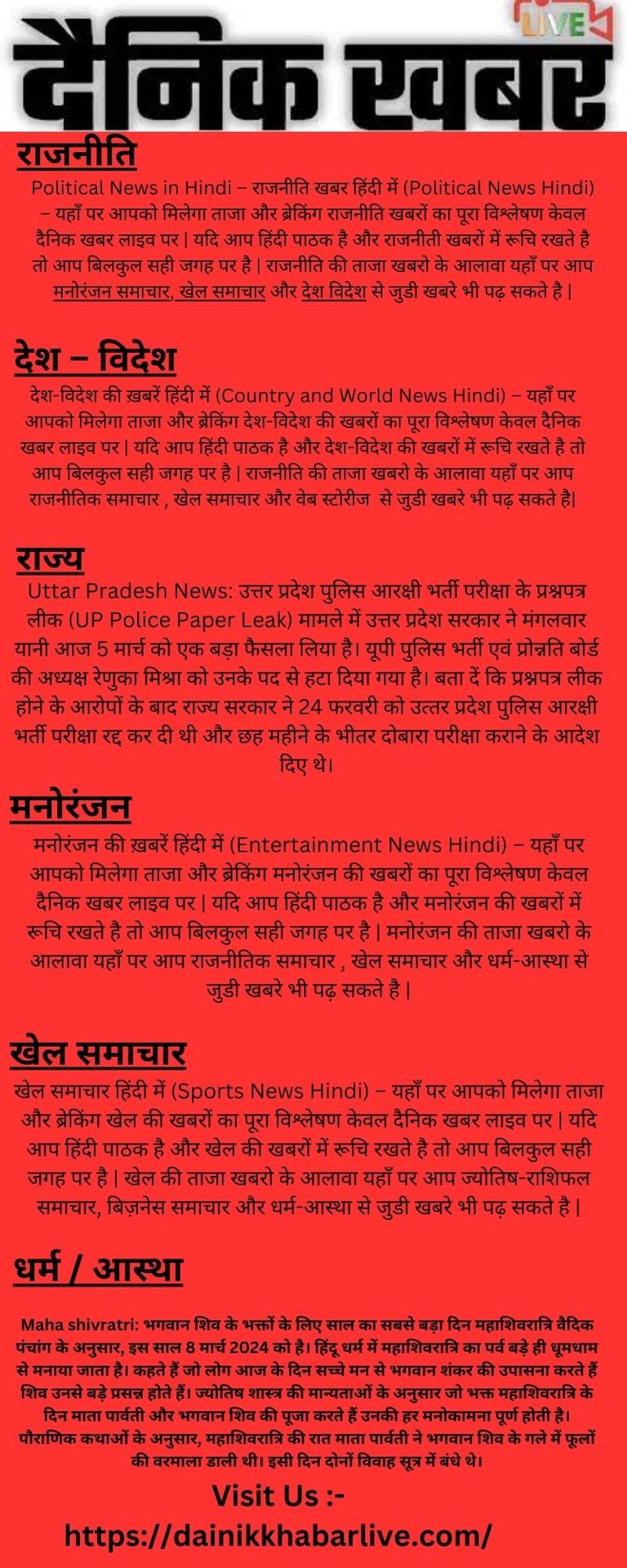 LIVE
दैनिक खबर

राजनीति

Political News in Hindi – राजनीति खबर हिंदी में (Political News Hindi) – यहाँ पर आपको मिलेगा ताजा और ब्रेकिंग राजनीति खबरों का पूरा विश्लेषण केवल दैनिक खबर लाइव पर | यदि आप हिंदी पाठक है और राजनीती खबरों में रूचि रखते है तो आप बिलकुल सही जगह पर है | राजनीति की ताजा खबरो के आलावा यहाँ पर आप मनोरंजन समाचार, खेल समाचार और देश विदेश से जुडी खबरे भी पढ़ सकते है |

देश – विदेश

देश-विदेश की ख़बरें हिंदी में (Country and World News Hindi) – यहाँ पर आपको मिलेगा ताजा और ब्रेकिंग देश-विदेश की खबरों का पूरा विश्लेषण केवल दैनिक खबर लाइव पर | यदि आप हिंदी पाठक है और देश-विदेश की खबरों में रूचि रखते है तो आप बिलकुल सही जगह पर है | राजनीति की ताजा खबरो के आलावा यहाँ पर आप राजनीतिक समाचार , खेल समाचार और वेब स्टोरीज से जुडी खबरे भी पढ़ सकते है|

राज्य

Uttar Pradesh News: उत्तर प्रदेश पुलिस आरक्षी भर्ती परीक्षा के प्रश्नपत्र लीक (UP Police Paper Leak) मामले में उत्तर प्रदेश सरकार ने मंगलवार यानी आज 5 मार्च को एक बड़ा फैसला लिया है। यूपी पुलिस भर्ती एवं प्रोन्नति बोर्ड की अध्यक्ष रेणुका मिश्रा को उनके पद से हटा दिया गया है। बता दें कि प्रश्नपत्र लीक होने के आरोपों के बाद राज्य सरकार ने 24 फरवरी को उत्तर प्रदेश पुलिस आरक्षी भर्ती परीक्षा रद्द कर दी थी और छह महीने के भीतर दोबारा परीक्षा कराने के आदेश दिए थे।

मनोरंजन

मनोरंजन की ख़बरें हिंदी में (Entertainment News Hindi) – यहाँ पर आपको मिलेगा ताजा और ब्रेकिंग मनोरंजन की खबरों का पूरा विश्लेषण केवल दैनिक खबर लाइव पर | यदि आप हिंदी पाठक है और मनोरंजन की खबरों में रूचि रखते है तो आप बिलकुल सही जगह पर है | मनोरंजन की ताजा खबरो के आलावा यहाँ पर आप राजनीतिक समाचार , खेल समाचार और धर्म-आस्था से जुडी खबरे भी पढ़ सकते है |

खेल समाचार

खेल समाचार हिंदी में (Sports News Hindi) – यहाँ पर आपको मिलेगा ताजा और ब्रेकिंग खेल की खबरों का पूरा विश्लेषण केवल दैनिक खबर लाइव पर | यदि आप हिंदी पाठक है और खेल की खबरों में रूचि रखते है तो आप बिलकुल सही जगह पर है | खेल की ताजा खबरो के आलावा यहाँ पर आप ज्योतिष-राशिफल समाचार, बिज़नेस समाचार और धर्म-आस्था से जुडी खबरे भी पढ़ सकते है |

धर्म / आस्था

Maha shivratri: भगवान शिव के भक्तों के लिए साल का सबसे बड़ा दिन महाशिवरात्रि वैदिक पंचांग के अनुसार, इस साल 8 मार्च 2024 को है। हिंदू धर्म में महाशिवरात्रि का पर्व बड़े ही धूमधाम से मनाया जाता है। कहते हैं जो लोग आज के दिन सच्चे मन से भगवान शंकर की उपासना करते हैं शिव उनसे बड़े प्रसन्न होते हैं। ज्योतिष शास्त्र की मान्यताओं के अनुसार जो भक्त महाशिवरात्रि के दिन माता पार्वती और भगवान शिव की पूजा करते हैं उनकी हर मनोकामना पूर्ण होती है। पौराणिक कथाओं के अनुसार, महाशिवरात्रि की रात माता पार्वती ने भगवान शिव के गले में फूलों की वरमाला डाली थी। इसी दिन दोनों विवाह सूत्र में बंधे थे।

Visit Us :-
https://dainikkhabarlive.com/